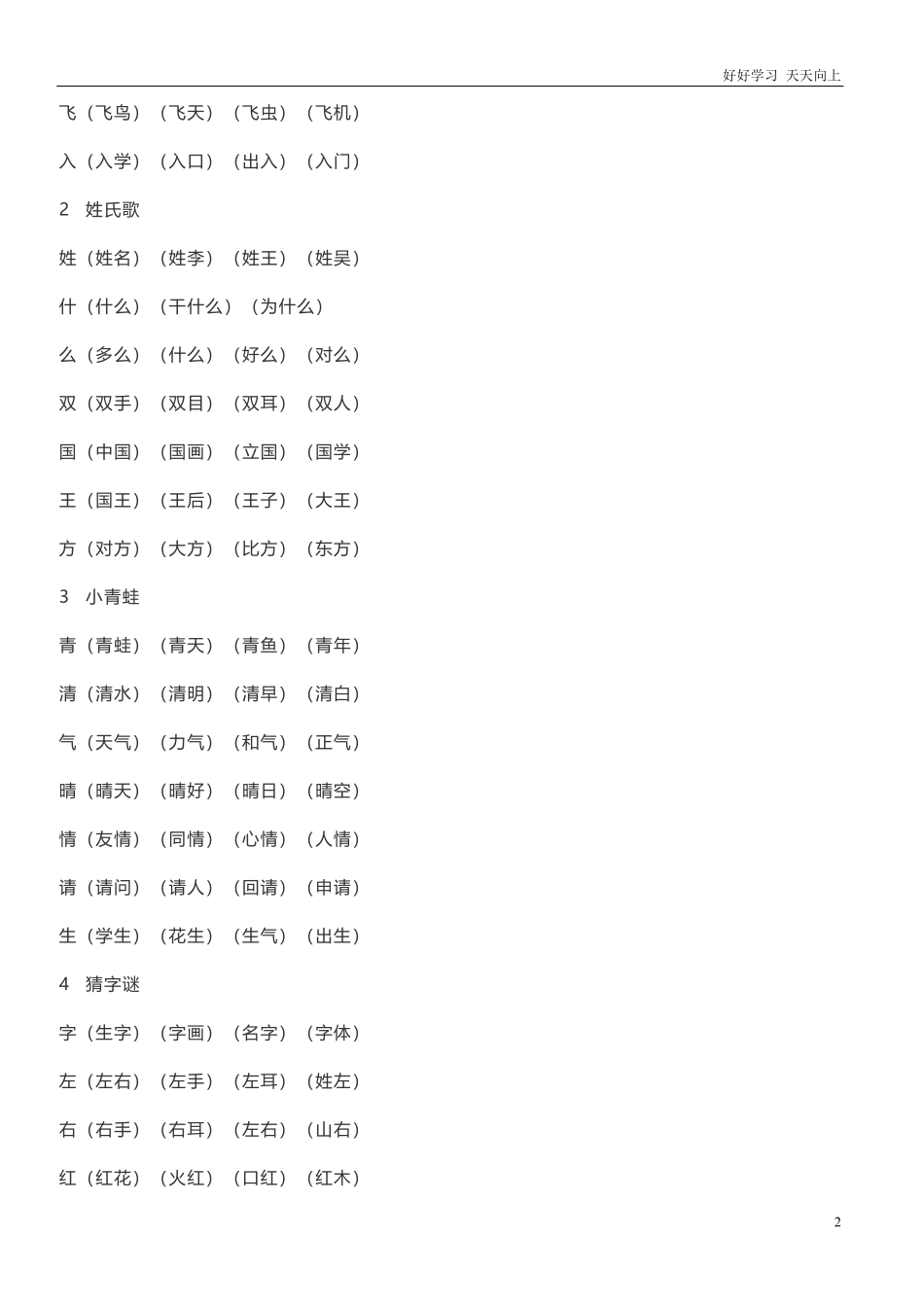 好好学习 天天向上

飞（飞鸟）（飞天）（飞虫）（飞机）

入（入学）（入口）（出入）（入门）

2 姓氏歌

姓（姓名）（姓李）（姓王）（姓吴）

什（什么）（干什么）（为什么）

么（多么）（什么）（好么）（对么）

双（双手）（双目）（双耳）（双人）

国（中国）（国画）（立国）（国学）

王（国王）（王后）（王子）（大王）

方（对方）（大方）（比方）（东方）

3 小青蛙

青（青蛙）（青天）（青鱼）（青年）

清（清水）（清明）（清早）（清白）

气（天气）（力气）（和气）（正气）

晴（晴天）（晴好）（晴日）（晴空）

情（友情）（同情）（心情）（人情）

请（请问）（请人）（回请）（申请）

生（学生）（花生）（生气）（出生）

4 猜字谜

字（生字）（字画）（名字）（字体）

左（左右）（左手）（左耳）（姓左）

右（右手）（右耳）（左右）（山右）

红（红花）（火红）（口红）（红木）

2